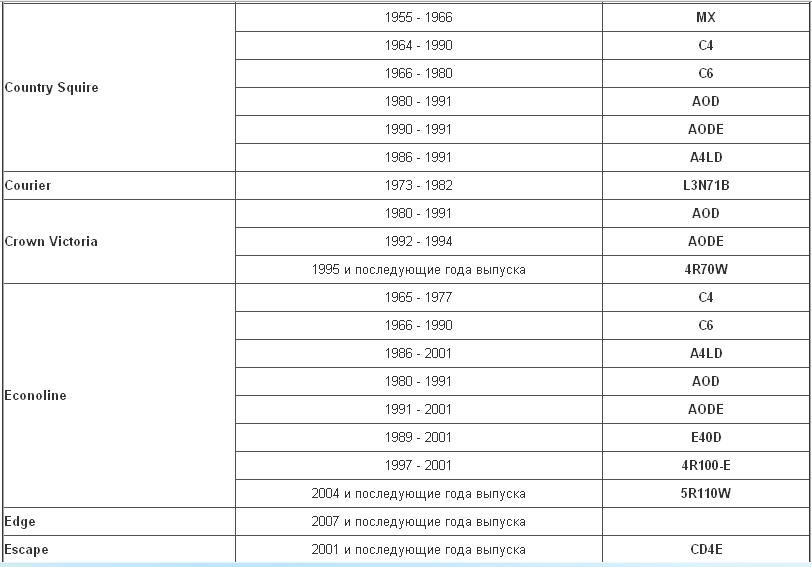 | | | |
|---|---|---|
| Country Squire | 1955 - 1966 | MX |
| | 1964 - 1990 | C4 |
| | 1966 - 1980 | C6 |
| | 1980 - 1991 | AOD |
| | 1990 - 1991 | AODE |
| | 1986 - 1991 | A4LD |
| Courier | 1973 - 1982 | L3N71B |
| Crown Victoria | 1980 - 1991 | AOD |
| | 1992 - 1994 | AODE |
| | 1995 и последующие года выпуска | 4R70W |
| Econoline | 1965 - 1977 | C4 |
| | 1966 - 1990 | C6 |
| | 1986 - 2001 | A4LD |
| | 1980 - 1991 | AOD |
| | 1991 - 2001 | AODE |
| | 1989 - 2001 | E40D |
| | 1997 - 2001 | 4R100-E |
| | 2004 и последующие года выпуска | 5R110W |
| Edge | 2007 и последующие года выпуска | |
| Escape | 2001 и последующие года выпуска | CD4E |